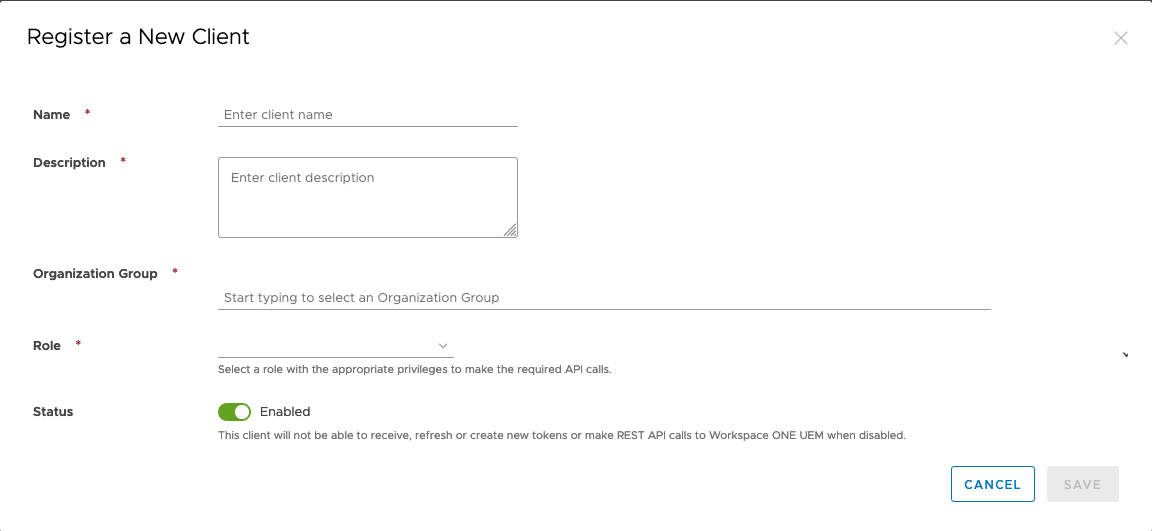 Register a New Client

Name *

Enter client name

Description *

Enter client description

Organization Group *

Start typing to select an Organization Group

Role *

Select a role with the appropriate privileges to make the required API calls.

Status

Enabled

This client will not be able to receive, refresh or create new tokens or make REST API calls to Workspace ONE UEM when disabled.

CANCEL

SAVE